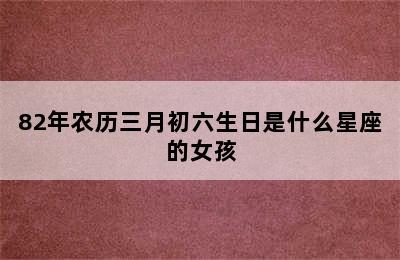 82年农历三月初六生日是什么星座的女孩